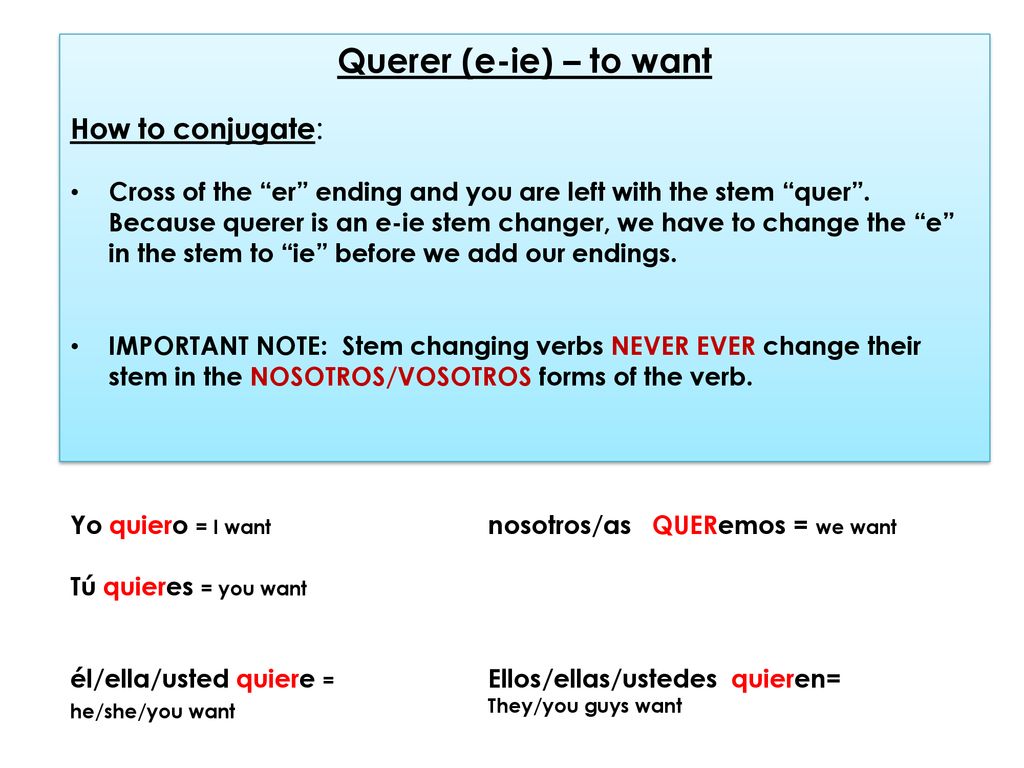 Querer (e-ie) – to want

How to conjugate:

• Cross of the “er” ending and you are left with the stem “quer”. Because querer is an e-ie stem changer, we have to change the “e” in the stem to “ie” before we add our endings.

• IMPORTANT NOTE: Stem changing verbs NEVER EVER change their stem in the NOSOTROS/VOSOTROS forms of the verb.

Yo quiero = I want

Tú quieres = you want

él/ella/usted quiere = he/she/you want

nosotros/as QUERemos = we want

Ellos/ellas/ustedes quieren= They/you guys want